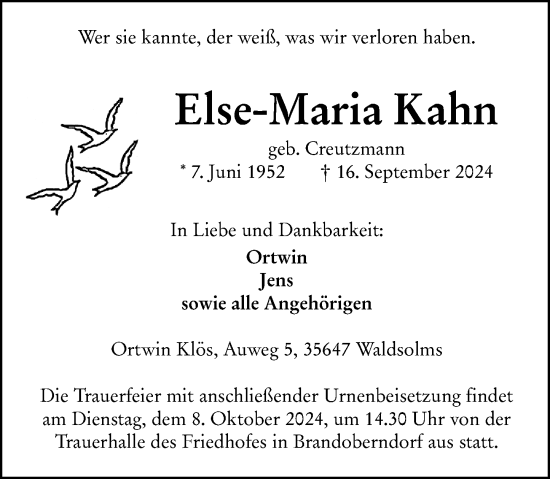 Wer sie kannte, der weiß, was wir verloren haben.

Else-Maria Kahn

geb. Creutzmann
* 7. Juni 1952 † 16. September 2024

In Liebe und Dankbarkeit:
Ortwin
Jens
sowie alle Angehörigen

Ortwin Klös, Auweg 5, 35647 Waldsolms

Die Trauerfeier mit anschließender Urnenbeisetzung findet am Dienstag, dem 8. Oktober 2024, um 14.30 Uhr von der Trauerhalle des Friedhofes in Brandoberndorf aus statt.